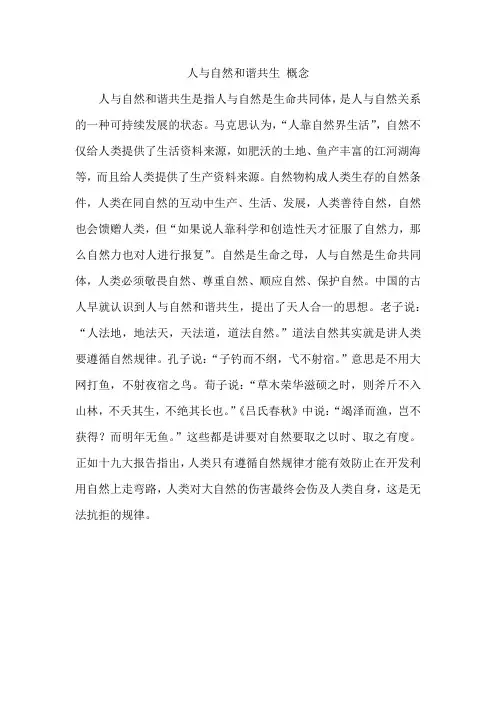 人与自然和谐共生 概念

人与自然和谐共生是指人与自然是生命共同体，是人与自然关系的一种可持续发展的状态。马克思认为，“人靠自然界生活”，自然不仅给人类提供了生活资料来源，如肥沃的土地、鱼产丰富的江河湖海等，而且给人类提供了生产资料来源。自然物构成人类生存的自然条件，人类在同自然的互动中生产、生活、发展，人类善待自然，自然也会馈赠人类，但“如果说人靠科学和创造性天才征服了自然力，那么自然力也对人进行报复”。自然是生命之母，人与自然是生命共同体，人类必须敬畏自然、尊重自然、顺应自然、保护自然。中国的古人早就认识到人与自然和谐共生，提出了天人合一的思想。老子说：“人法地，地法天，天法道，道法自然。”道法自然其实就是讲人类要遵循自然规律。孔子说：“子钓而不纲，弋不射宿。”意思是不用大网打鱼，不射夜宿之鸟。荀子说：“草木荣华滋硕之时，则斧斤不入山林，不夭其生，不绝其长也。”《吕氏春秋》中说：“竭泽而渔，岂不获得？而明年无鱼。”这些都是讲要对自然要取之以时、取之有度。正如十九大报告指出，人类只有遵循自然规律才能有效防止在开发利用自然上走弯路，人类对大自然的伤害最终会伤及人类自身，这是无法抗拒的规律。